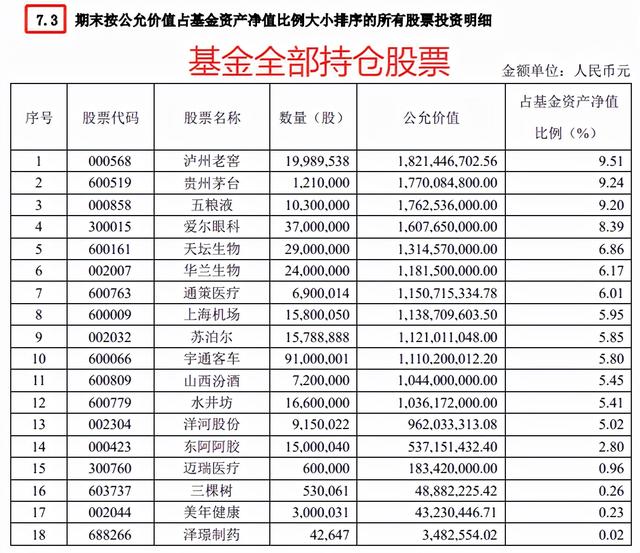 7.3 期末按公允价值占基金资产净值比例大小排序的所有股票投资明细

基金全部持仓股票

金额单位：人民币元

| 序号 | 股票代码 | 股票名称 | 数量（股） | 公允价值 | 占基金资产净值比例（%） |
|---|---|---|---|---|---|
| 1 | 000568 | 泸州老窖 | 19,989,538 | 1,821,446,702.56 | 9.51 |
| 2 | 600519 | 贵州茅台 | 1,210,000 | 1,770,084,800.00 | 9.24 |
| 3 | 000858 | 五粮液 | 10,300,000 | 1,762,536,000.00 | 9.20 |
| 4 | 300015 | 爱尔眼科 | 37,000,000 | 1,607,650,000.00 | 8.39 |
| 5 | 600161 | 天坛生物 | 29,000,000 | 1,314,570,000.00 | 6.86 |
| 6 | 002007 | 华兰生物 | 24,000,000 | 1,181,500,000.00 | 6.17 |
| 7 | 600763 | 通策医疗 | 6,900,014 | 1,150,715,334.78 | 6.01 |
| 8 | 600009 | 上海机场 | 15,800,050 | 1,138,709,603.50 | 5.95 |
| 9 | 002032 | 苏泊尔 | 15,788,888 | 1,121,011,048.00 | 5.85 |
| 10 | 600066 | 宇通客车 | 91,000,001 | 1,110,200,012.20 | 5.80 |
| 11 | 600809 | 山西汾酒 | 7,200,000 | 1,044,000,000.00 | 5.45 |
| 12 | 600779 | 水井坊 | 16,600,000 | 1,036,172,000.00 | 5.41 |
| 13 | 002304 | 洋河股份 | 9,150,022 | 962,033,313.08 | 5.02 |
| 14 | 000423 | 东阿阿胶 | 15,000,040 | 537,151,432.40 | 2.80 |
| 15 | 300760 | 迈瑞医疗 | 600,000 | 183,420,000.00 | 0.96 |
| 16 | 603737 | 三棵树 | 530,061 | 48,882,225.42 | 0.26 |
| 17 | 002044 | 美年健康 | 3,000,031 | 43,230,446.71 | 0.23 |
| 18 | 688266 | 泽璟制药 | 42,647 | 3,482,554.02 | 0.02 |